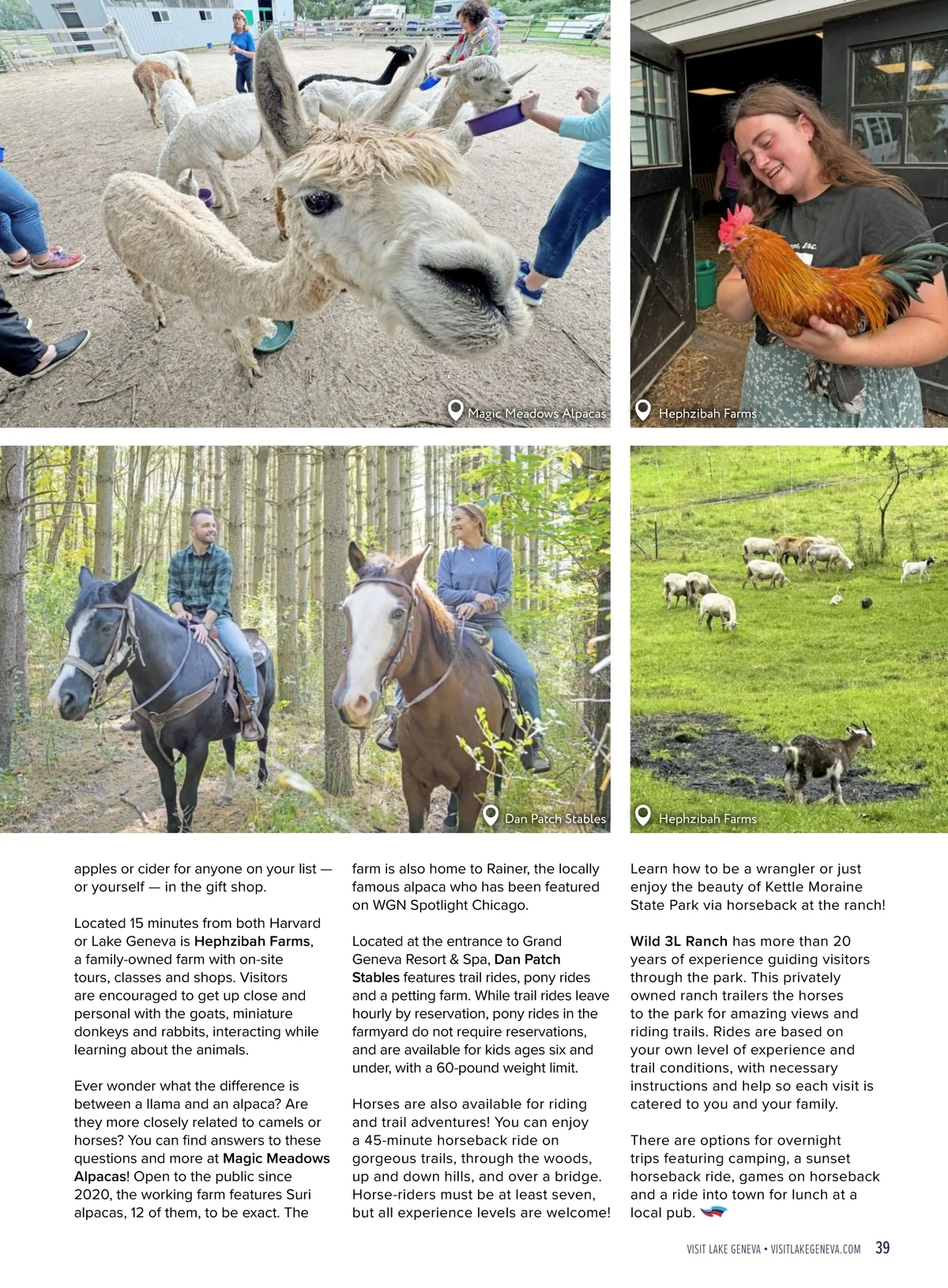 Magic Meadows Alpacas

Hephzibah Farms

Dan Patch Stables

Hephzibah Farms

apples or cider for anyone on your list — or yourself — in the gift shop.

Located 15 minutes from both Harvard or Lake Geneva is Hephzibah Farms, a family-owned farm with on-site tours, classes and shops. Visitors are encouraged to get up close and personal with the goats, miniature donkeys and rabbits, interacting while learning about the animals.

Ever wonder what the difference is between a llama and an alpaca? Are they more closely related to camels or horses? You can find answers to these questions and more at Magic Meadows Alpacas! Open to the public since 2020, the working farm features Suri alpacas, 12 of them, to be exact. The farm is also home to Rainer, the locally famous alpaca who has been featured on WGN Spotlight Chicago.

Located at the entrance to Grand Geneva Resort & Spa, Dan Patch Stables features trail rides, pony rides and a petting farm. While trail rides leave hourly by reservation, pony rides in the farmyard do not require reservations, and are available for kids ages six and under, with a 60-pound weight limit.

Horses are also available for riding and trail adventures! You can enjoy a 45-minute horseback ride on gorgeous trails, through the woods, up and down hills, and over a bridge. Horse-riders must be at least seven, but all experience levels are welcome! Learn how to be a wrangler or just enjoy the beauty of Kettle Moraine State Park via horseback at the ranch!

Wild 3L Ranch has more than 20 years of experience guiding visitors through the park. This privately owned ranch trailers the horses to the park for amazing views and riding trails. Rides are based on your own level of experience and trail conditions, with necessary instructions and help so each visit is catered to you and your family.

There are options for overnight trips featuring camping, a sunset horseback ride, games on horseback and a ride into town for lunch at a local pub.

VISIT LAKE GENEVA • VISITLAKEGENEVA.COM 39